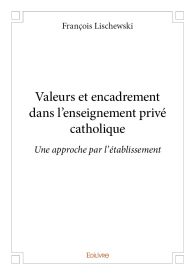 François Lischewski

Valeurs et encadrement dans l'enseignement privé catholique

Une approche par l'établissement

Edilivre